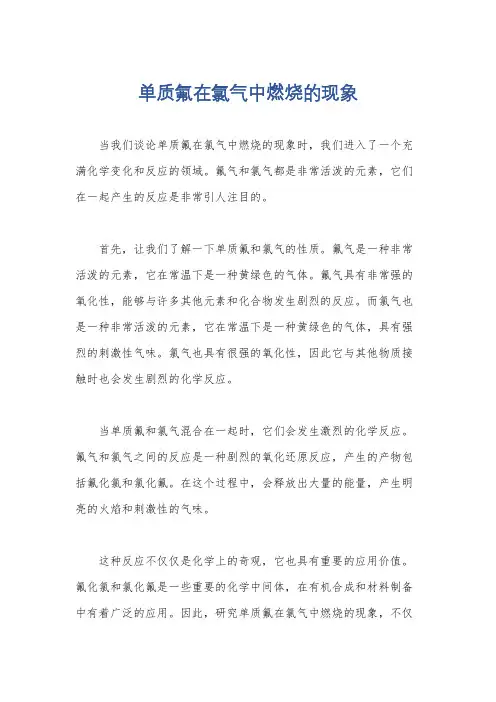 单质氟在氯气中燃烧的现象

当我们谈论单质氟在氯气中燃烧的现象时，我们进入了一个充满化学变化和反应的领域。氟气和氯气都是非常活泼的元素，它们在一起产生的反应是非常引人注目的。

首先，让我们了解一下单质氟和氯气的性质。氟气是一种非常活泼的元素，它在常温下是一种黄绿色的气体。氟气具有非常强的氧化性，能够与许多其他元素和化合物发生剧烈的反应。而氯气也是一种非常活泼的元素，它在常温下是一种黄绿色的气体，具有强烈的刺激性气味。氯气也具有很强的氧化性，因此它与其他物质接触时也会发生剧烈的化学反应。

当单质氟和氯气混合在一起时，它们会发生激烈的化学反应。氟气和氯气之间的反应是一种剧烈的氧化还原反应，产生的产物包括氟化氯和氯化氟。在这个过程中，会释放出大量的能量，产生明亮的火焰和刺激性的气味。

这种反应不仅仅是化学上的奇观，它也具有重要的应用价值。氟化氯和氯化氟是一些重要的化学中间体，在有机合成和材料制备中有着广泛的应用。因此，研究单质氟在氯气中燃烧的现象，不仅